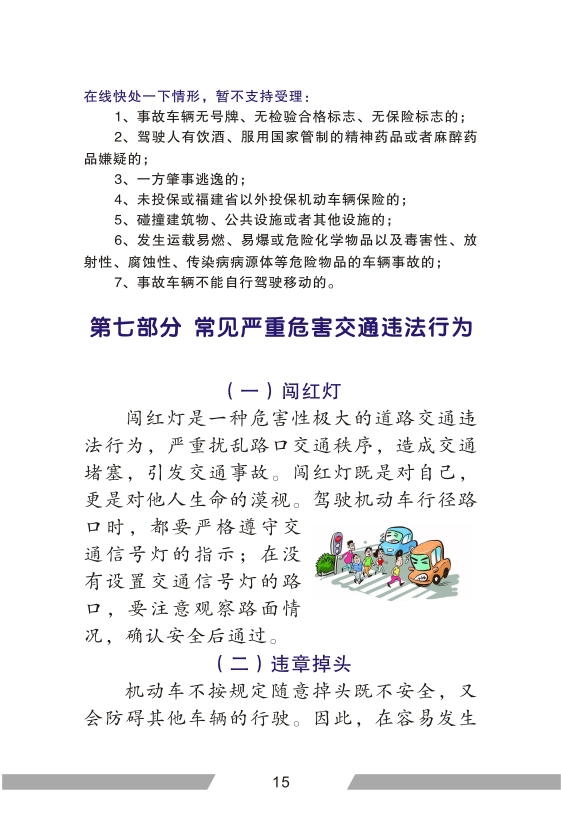 在线快处一下情形，暂不支持受理：

1、事故车辆无号牌、无检验合格标志、无保险标志的；

2、驾驶人有饮酒、服用国家管制的精神药品或者麻醉药品嫌疑的；

3、一方肇事逃逸的；

4、未投保或福建省以外投保机动车辆保险的；

5、碰撞建筑物、公共设施或者其他设施的；

6、发生运载易燃、易爆或危险化学物品以及毒害性、放射性、腐蚀性、传染病病源体等危险物品的车辆事故的；

7、事故车辆不能自行驾驶移动的。

第七部分 常见严重危害交通违法行为

（一）闯红灯

闯红灯是一种危害性极大的道路交通违法行为，严重扰乱路口交通秩序，造成交通堵塞，引发交通事故。闯红灯既是对自己，更是对他人生命的漠视。驾驶机动车行径路口时，都要严格遵守交通信号灯的指示；在没有设置交通信号灯的路口，要注意观察路面情况，确认安全后通过。

（二）违章掉头

机动车不按规定随意掉头既不安全，又会防碍其他车辆的行驶。因此，在容易发生

15